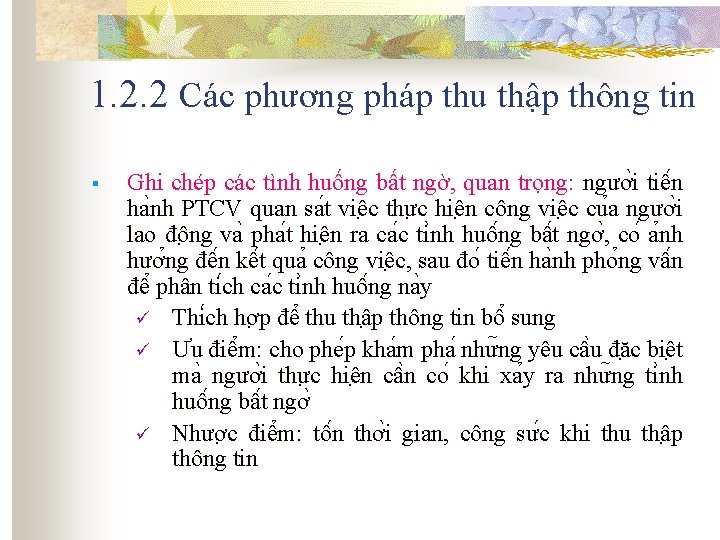 1.2.2 Các phương pháp thu thập thông tin

▪ Ghi chép các tình huống bất ngờ, quan trọng: người tiến hành PTCV quan sát việc thực hiện công việc của người lao động và phát hiện ra các tình huống bất ngờ, có ảnh hưởng đến kết quả công việc, sau đó tiến hành phỏng vấn để phân tích các tình huống này

✓ Thích hợp để thu thập thông tin bổ sung

✓ Ưu điểm: cho phép khám phá những yêu cầu đặc biệt mà người thực hiện cần có khi xảy ra những tình huống bất ngờ

✓ Nhược điểm: tốn thời gian, công sức khi thu thập thông tin